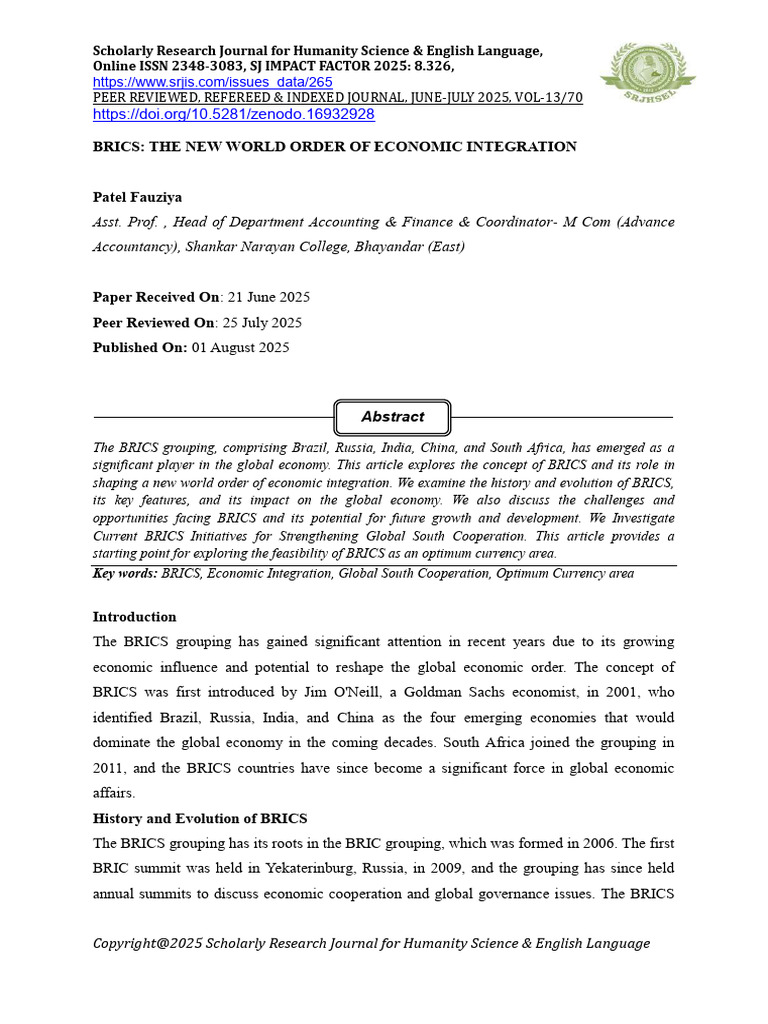 Scholarly Research Journal for Humanity Science & English Language,
Online ISSN 2348-3083, SJ IMPACT FACTOR 2025: 8.326,
https://www.srjis.com/issues_data/265
PEER REVIEWED, REFEREED & INDEXED JOURNAL, JUNE-JULY 2025, VOL-13/70
https://doi.org/10.5281/zenodo.16932928

SRJHSEL

BRICS: THE NEW WORLD ORDER OF ECONOMIC INTEGRATION

Patel Fauziya

Asst. Prof. , Head of Department Accounting & Finance & Coordinator- M Com (Advance Accountancy), Shankar Narayan College, Bhayandar (East)

Paper Received On: 21 June 2025
Peer Reviewed On: 25 July 2025
Published On: 01 August 2025

Abstract

The BRICS grouping, comprising Brazil, Russia, India, China, and South Africa, has emerged as a significant player in the global economy. This article explores the concept of BRICS and its role in shaping a new world order of economic integration. We examine the history and evolution of BRICS, its key features, and its impact on the global economy. We also discuss the challenges and opportunities facing BRICS and its potential for future growth and development. We Investigate Current BRICS Initiatives for Strengthening Global South Cooperation. This article provides a starting point for exploring the feasibility of BRICS as an optimum currency area.

Key words: BRICS, Economic Integration, Global South Cooperation, Optimum Currency area

Introduction

The BRICS grouping has gained significant attention in recent years due to its growing economic influence and potential to reshape the global economic order. The concept of BRICS was first introduced by Jim O'Neill, a Goldman Sachs economist, in 2001, who identified Brazil, Russia, India, and China as the four emerging economies that would dominate the global economy in the coming decades. South Africa joined the grouping in 2011, and the BRICS countries have since become a significant force in global economic affairs.

History and Evolution of BRICS

The BRICS grouping has its roots in the BRIC grouping, which was formed in 2006. The first BRIC summit was held in Yekaterinburg, Russia, in 2009, and the grouping has since held annual summits to discuss economic cooperation and global governance issues. The BRICS

Copyright@2025 Scholarly Research Journal for Humanity Science & English Language